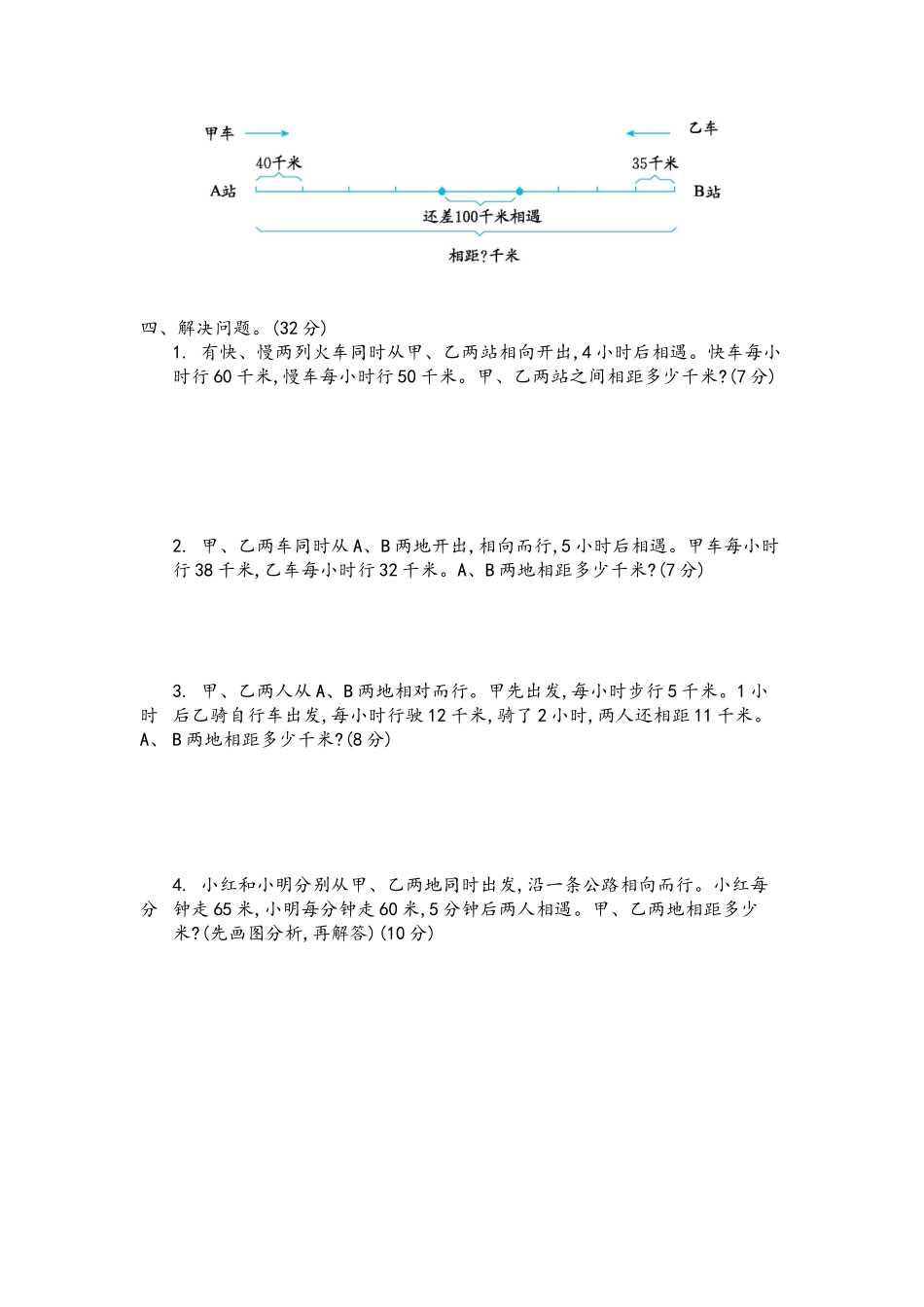 甲车

乙车

40千米

35千米

A站

B站

还差100千米相遇

相距?千米

四、解决问题。(32分)

1. 有快、慢两列火车同时从甲、乙两站相向开出,4小时后相遇。快车每小时行60千米,慢车每小时行50千米。甲、乙两站之间相距多少千米?(7分)

2. 甲、乙两车同时从A、B两地开出,相向而行,5小时后相遇。甲车每小时行38千米,乙车每小时行32千米。A、B两地相距多少千米?(7分)

3. 甲、乙两人从A、B两地相对而行。甲先出发,每小时步行5千米。1小时后乙骑自行车出发,每小时行驶12千米,骑了2小时,两人还相距11千米。A、B两地相距多少千米?(8分)

4. 小红和小明分别从甲、乙两地同时出发,沿一条公路相向而行。小红每分钟走65米,小明每分钟走60米,5分钟后两人相遇。甲、乙两地相距多少米?(先画图分析,再解答)(10分)